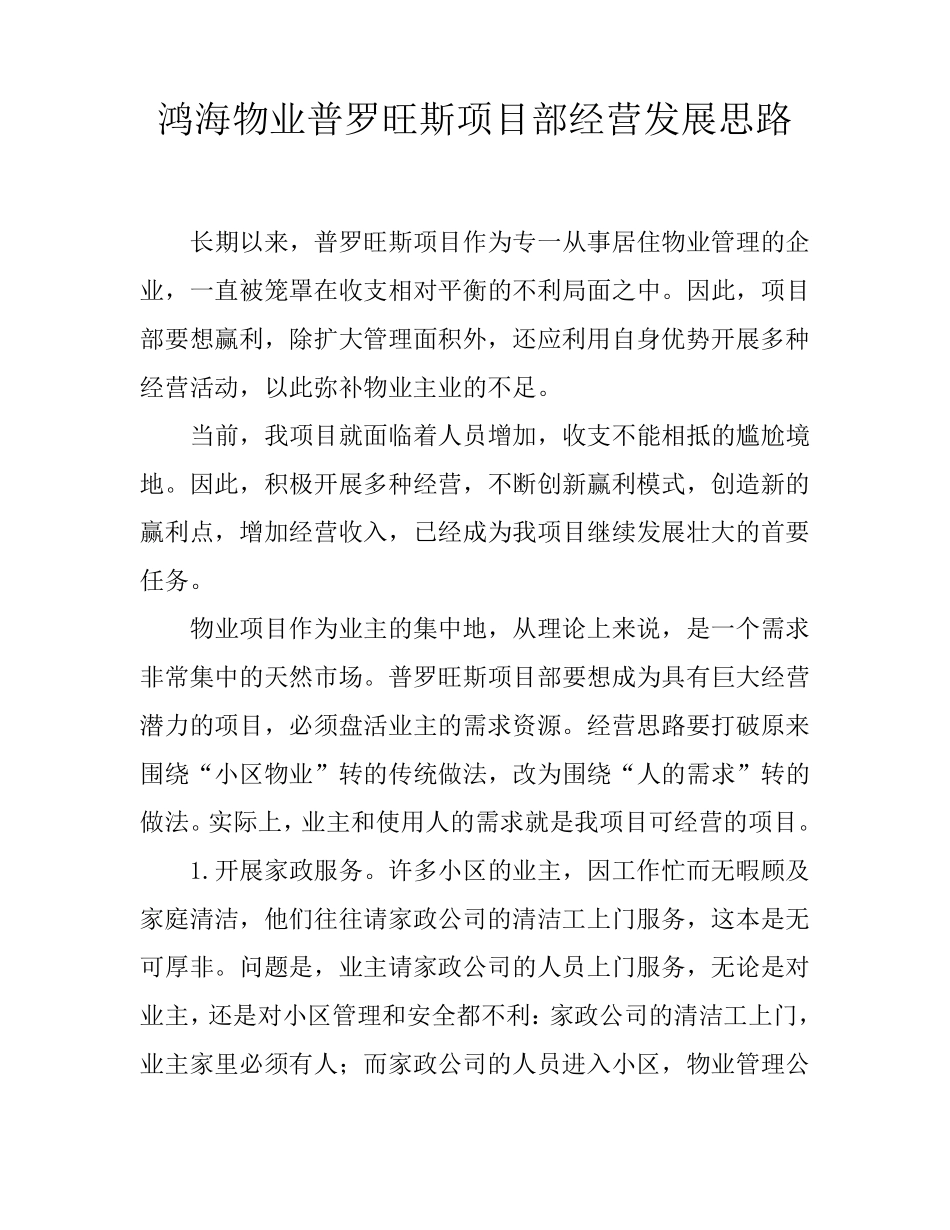 鸿海物业普罗旺斯项目部经营发展思路

长期以来，普罗旺斯项目作为专一从事居住物业管理的企业，一直被笼罩在收支相对平衡的不利局面之中。因此，项目部要想赢利，除扩大管理面积外，还应利用自身优势开展多种经营活动，以此弥补物业主业的不足。

当前，我项目就面临着人员增加，收支不能相抵的尴尬境地。因此，积极开展多种经营，不断创新赢利模式，创造新的赢利点，增加经营收入，已经成为我项目继续发展壮大的首要任务。

物业项目作为业主的集中地，从理论上来说，是一个需求非常集中的天然市场。普罗旺斯项目部要想成为具有巨大经营潜力的项目，必须盘活业主的需求资源。经营思路要打破原来围绕“小区物业”转的传统做法，改为围绕“人的需求”转的做法。实际上，业主和使用人的需求就是我项目可经营的项目。

1.开展家政服务。许多小区的业主，因工作忙而无暇顾及家庭清洁，他们往往请家政公司的清洁工上门服务，这本是无可厚非。问题是，业主请家政公司的人员上门服务，无论是对业主，还是对小区管理和安全都不利：家政公司的清洁工上门，业主家里必须有人；而家政公司的人员进入小区，物业管理公